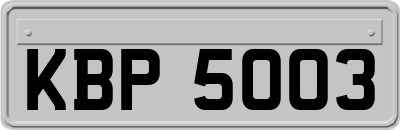 KBP 5003